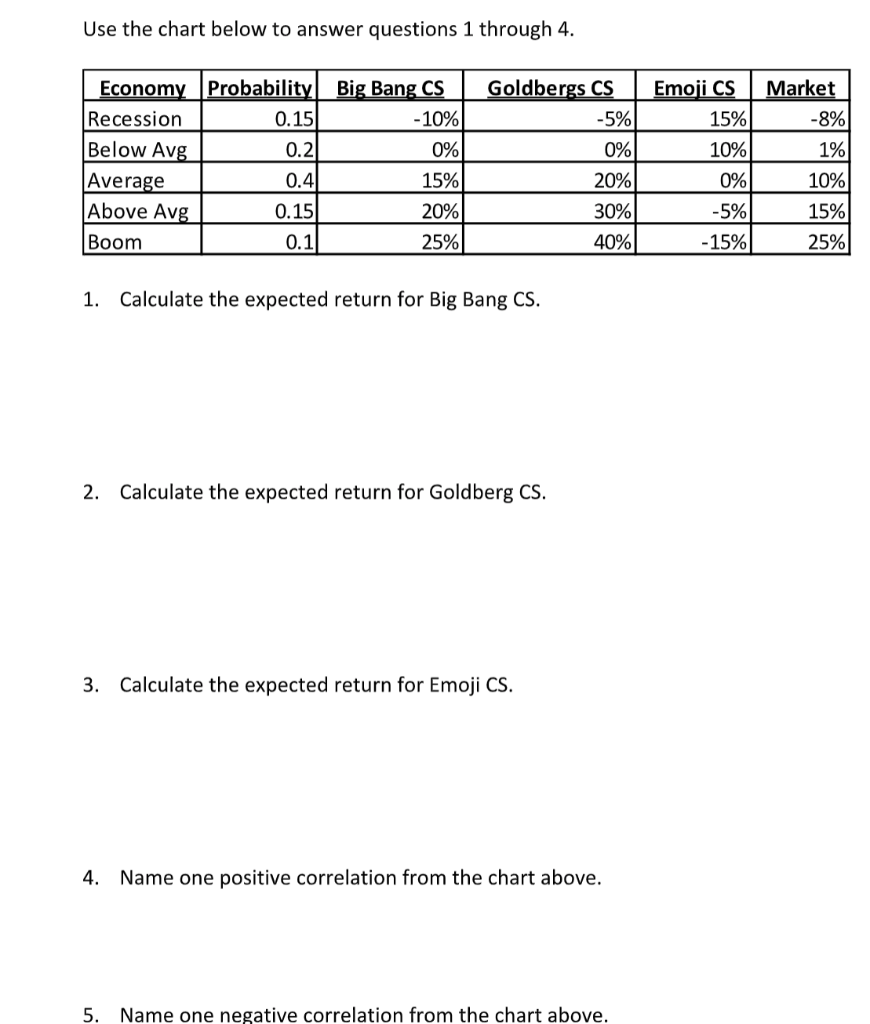 Use the chart below to answer questions 1 through 4.

| Economy | Probability | Big Bang CS | Goldbergs CS | Emoji CS | Market |
|---|---|---|---|---|---|
| Recession | 0.15 | -10% | -5% | 15% | -8% |
| Below Avg | 0.2 | 0% | 0% | 10% | 1% |
| Average | 0.4 | 15% | 20% | 0% | 10% |
| Above Avg | 0.15 | 20% | 30% | -5% | 15% |
| Boom | 0.1 | 25% | 40% | -15% | 25% |

1. Calculate the expected return for Big Bang CS.

2. Calculate the expected return for Goldberg CS.

3. Calculate the expected return for Emoji CS.

4. Name one positive correlation from the chart above.

5. Name one negative correlation from the chart above.